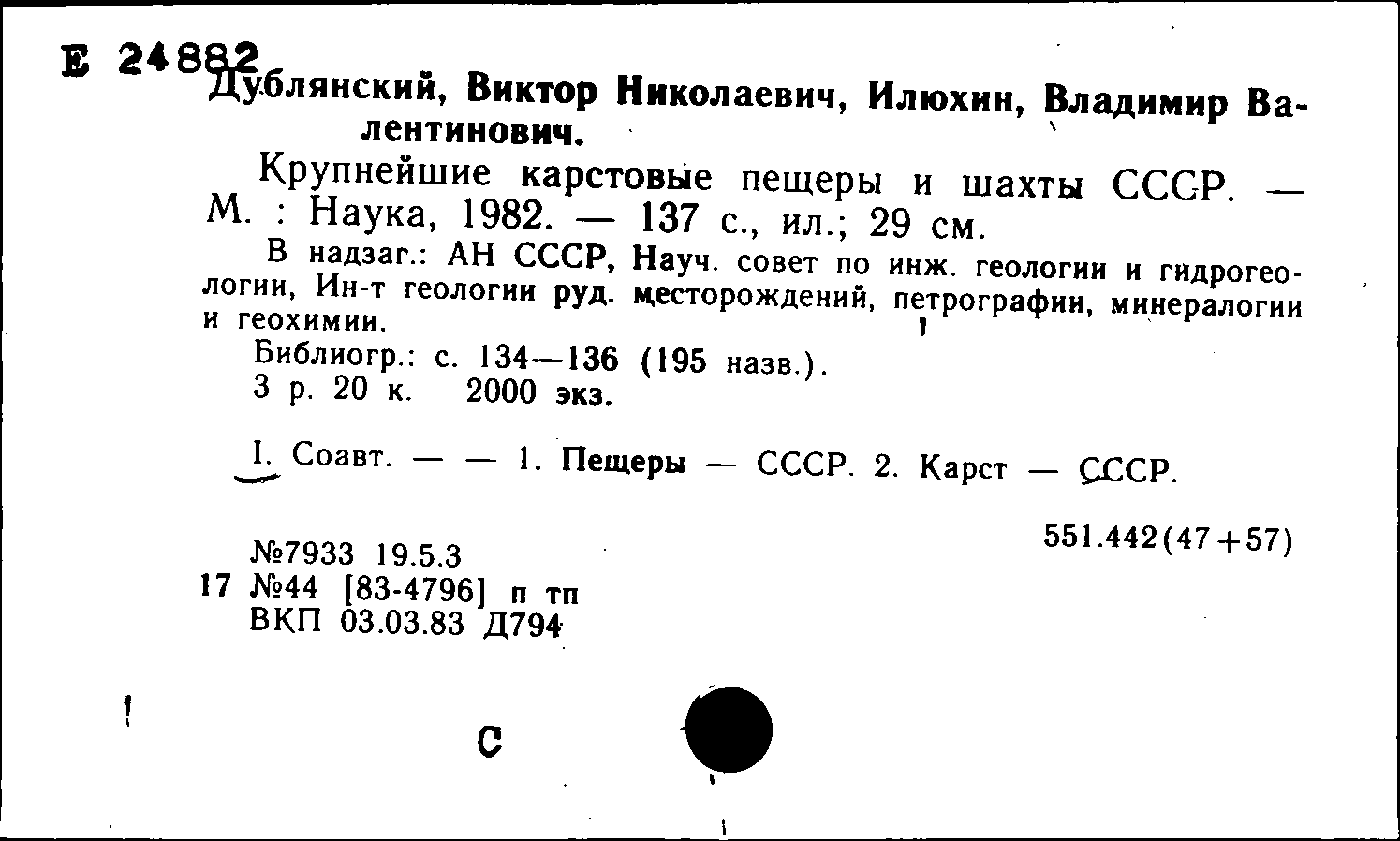 Е 24882
Дублянский, Виктор Николаевич, Илюхин, Владимир Валентинович.

Крупнейшие карстовые пещеры и шахты СССР. — М. : Наука, 1982. — 137 с., ил.; 29 см.

В надзаг.: АН СССР, Науч. совет по инж. геологии и гидрогеологии, Ин-т геологии руд. месторождений, петрографии, минералогии и геохимии.

Библиогр.: с. 134—136 (195 назв.).
3 р. 20 к. 2000 экз.

I. Соавт. — — 1. Пещеры — СССР. 2. Карст — СССР.

551.442(47+57)

№7933 19.5.3
17 №44 [83-4796] п тп
ВКП 03.03.83 Д794

С